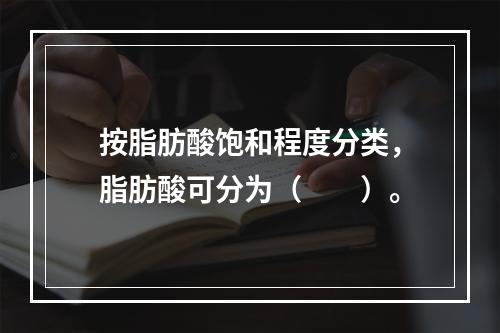 按脂肪酸饱和程度分类，脂肪酸可分为（　　）。